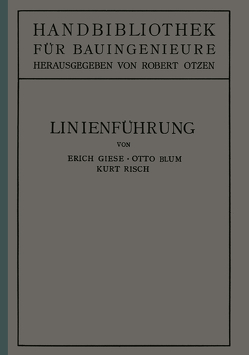 HANDBIBLIOTHEK
FÜR BAUINGENIEURE
HERAUSGEGEBEN VON ROBERT OTZEN

LINIENFÜHRUNG
VON
ERICH GIESE · OTTO BLUM
KURT RISCH